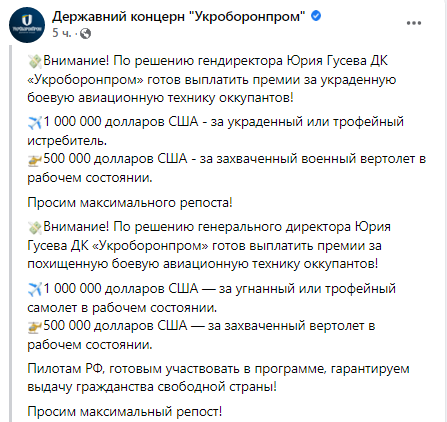 Державний концерн "Укроборонпром"
5 ч. ·

Внимание! По решению гендиректора Юрия Гусева ДК «Укроборонпром» готов выплатить премии за украденную боевую авиационную технику оккупантов!

1 000 000 долларов США - за украденный или трофейный истребитель.
500 000 долларов США - за захваченный военный вертолет в рабочем состоянии.

Просим максимального репоста!

Внимание! По решению генерального директора Юрия Гусева ДК «Укроборонпром» готов выплатить премии за похищенную боевую авиационную технику оккупантов!

1 000 000 долларов США — за угнанный или трофейный самолет в рабочем состоянии.
500 000 долларов США — за захваченный вертолет в рабочем состоянии.

Пилотам РФ, готовым участвовать в программе, гарантируем выдачу гражданства свободной страны!

Просим максимальный репост!